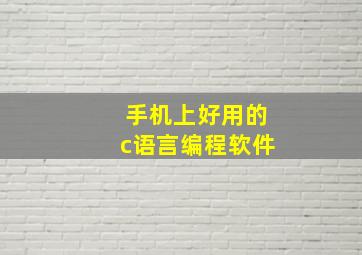 手机上好用的
c语言编程软件